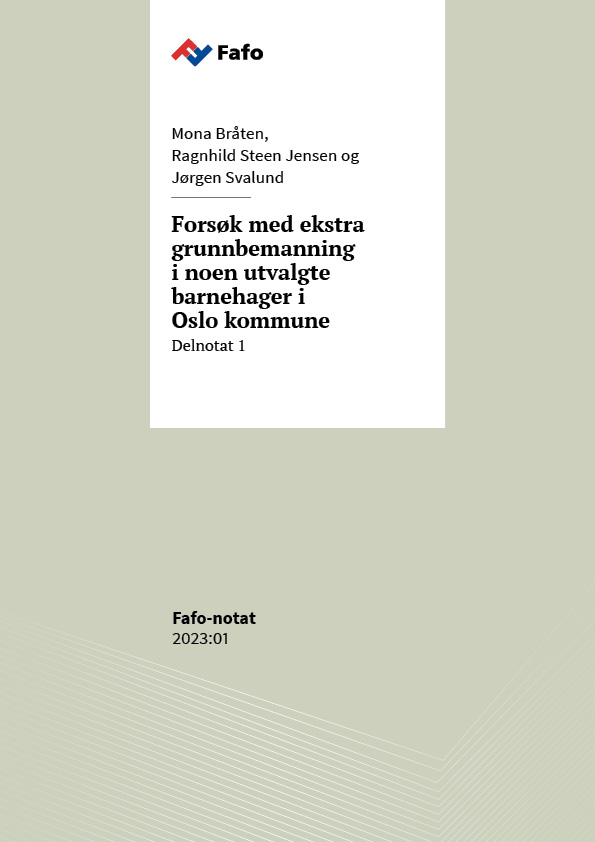 Fafo

Mona Bråten,
Ragnhild Steen Jensen og
Jørgen Svalund

Forsøk med ekstra grunnbemanning i noen utvalgte barnehager i Oslo kommune

Delnotat 1

Fafo-notat
2023:01